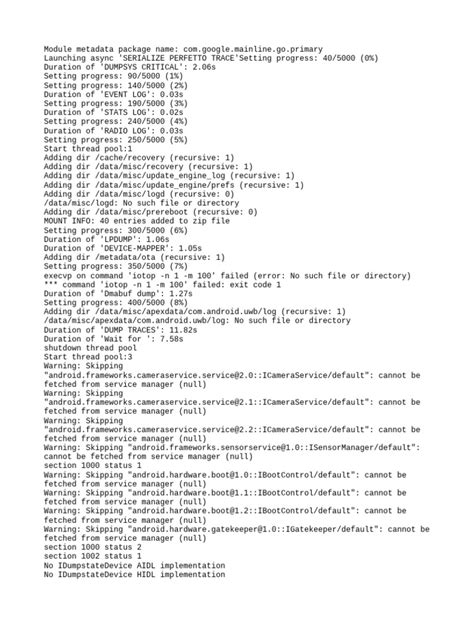 Module metadata package name: com.google.mainline.go.primary
Launching async 'SERIALIZE PERFETTO TRACE'Setting progress: 40/5000 (0%)
Duration of 'DUMPSYS CRITICAL': 2.06s
Setting progress: 90/5000 (1%)
Setting progress: 140/5000 (2%)
Duration of 'EVENT LOG': 0.03s
Setting progress: 190/5000 (3%)
Duration of 'STATS LOG': 0.02s
Setting progress: 240/5000 (4%)
Duration of 'RADIO LOG': 0.03s
Setting progress: 250/5000 (5%)
Start thread pool:1
Adding dir /cache/recovery (recursive: 1)
Adding dir /data/misc/recovery (recursive: 1)
Adding dir /data/misc/update_engine_log (recursive: 1)
Adding dir /data/misc/update_engine/prefs (recursive: 1)
Adding dir /data/misc/logd (recursive: 0)
/data/misc/logd: No such file or directory
Adding dir /data/misc/prereboot (recursive: 0)
MOUNT INFO: 40 entries added to zip file
Setting progress: 300/5000 (6%)
Duration of 'LPDUMP': 1.06s
Duration of 'DEVICE-MAPPER': 1.05s
Adding dir /metadata/ota (recursive: 1)
Setting progress: 350/5000 (7%)
execvp on command 'iotop -n 1 -m 100' failed (error: No such file or directory)
*** command 'iotop -n 1 -m 100' failed: exit code 1
Duration of 'Dmabuf dump': 1.27s
Setting progress: 400/5000 (8%)
Adding dir /data/misc/apexdata/com.android.uwb/log (recursive: 1)
/data/misc/apexdata/com.android.uwb/log: No such file or directory
Duration of 'DUMP TRACES': 11.82s
Duration of 'Wait for ': 7.58s
shutdown thread pool
Start thread pool:3
Warning: Skipping
"android.frameworks.cameraservice.service@2.0::ICameraService/default": cannot be fetched from service manager (null)
Warning: Skipping
"android.frameworks.cameraservice.service@2.1::ICameraService/default": cannot be fetched from service manager (null)
Warning: Skipping
"android.frameworks.cameraservice.service@2.2::ICameraService/default": cannot be fetched from service manager (null)
Warning: Skipping "android.frameworks.sensorservice@1.0::ISensorManager/default": cannot be fetched from service manager (null)
section 1000 status 1
Warning: Skipping "android.hardware.boot@1.0::IBootControl/default": cannot be fetched from service manager (null)
Warning: Skipping "android.hardware.boot@1.1::IBootControl/default": cannot be fetched from service manager (null)
Warning: Skipping "android.hardware.boot@1.2::IBootControl/default": cannot be fetched from service manager (null)
Warning: Skipping "android.hardware.gatekeeper@1.0::IGatekeeper/default": cannot be fetched from service manager (null)
section 1000 status 2
section 1002 status 1
No IDumpstateDevice AIDL implementation
No IDumpstateDevice HIDL implementation